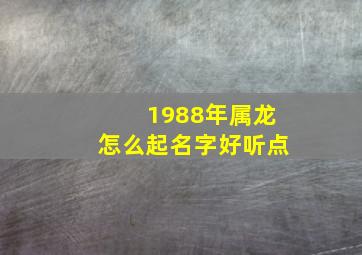 1988年属龙
怎么起名字好听点